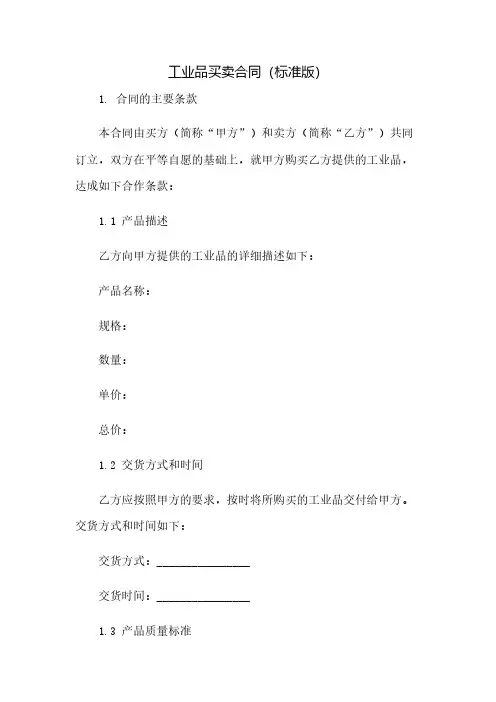 工业品买卖合同（标准版）

1. 合同的主要条款

本合同由买方（简称“甲方”）和卖方（简称“乙方”）共同订立，双方在平等自愿的基础上，就甲方购买乙方提供的工业品，达成如下合作条款：

1.1 产品描述

乙方向甲方提供的工业品的详细描述如下：

产品名称：

规格：

数量：

单价：

总价：

1.2 交货方式和时间

乙方应按照甲方的要求，按时将所购买的工业品交付给甲方。交货方式和时间如下：

交货方式：________________

交货时间：________________

1.3 产品质量标准